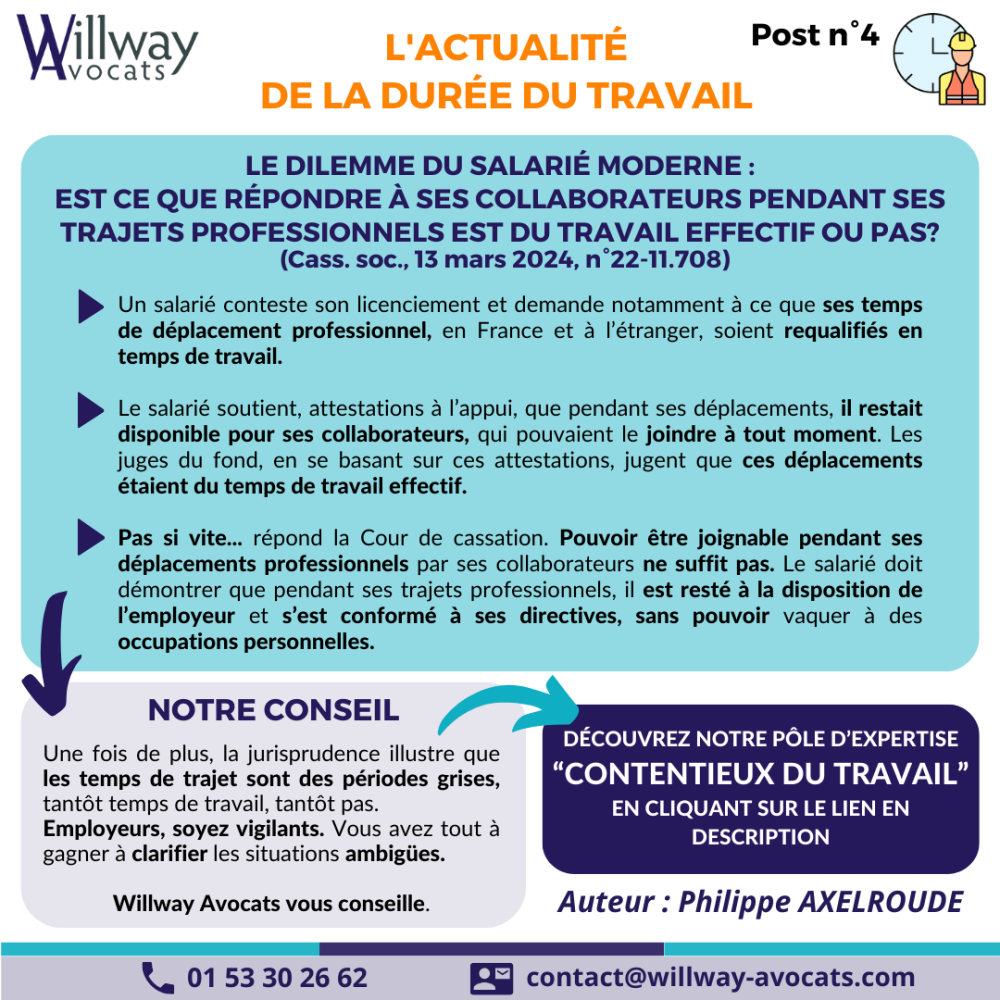 Willway Avocats

L'ACTUALITÉ DE LA DURÉE DU TRAVAIL

Post n°4

LE DILEMME DU SALARIÉ MODERNE : EST CE QUE RÉPONDRE À SES COLLABORATEURS PENDANT SES TRAJETS PROFESSIONNELS EST DU TRAVAIL EFFECTIF OU PAS? (Cass. soc., 13 mars 2024, n°22-11.708)

Un salarié conteste son licenciement et demande notamment à ce que ses temps de déplacement professionnel, en France et à l'étranger, soient requalifiés en temps de travail.

Le salarié soutient, attestations à l'appui, que pendant ses déplacements, il restait disponible pour ses collaborateurs, qui pouvaient le joindre à tout moment. Les juges du fond, en se basant sur ces attestations, jugent que ces déplacements étaient du temps de travail effectif.

Pas si vite... répond la Cour de cassation. Pouvoir être joignable pendant ses déplacements professionnels par ses collaborateurs ne suffit pas. Le salarié doit démontrer que pendant ses trajets professionnels, il est resté à la disposition de l'employeur et s'est conformé à ses directives, sans pouvoir vaquer à des occupations personnelles.

NOTRE CONSEIL

Une fois de plus, la jurisprudence illustre que les temps de trajet sont des périodes grises, tantôt temps de travail, tantôt pas.
Employeurs, soyez vigilants. Vous avez tout à gagner à clarifier les situations ambigües.

Willway Avocats vous conseille.

DÉCOUVREZ NOTRE PÔLE D'EXPERTISE "CONTENTIEUX DU TRAVAIL" EN CLIQUANT SUR LE LIEN EN DESCRIPTION

Auteur : Philippe AXELROUDE

01 53 30 26 62

contact@willway-avocats.com